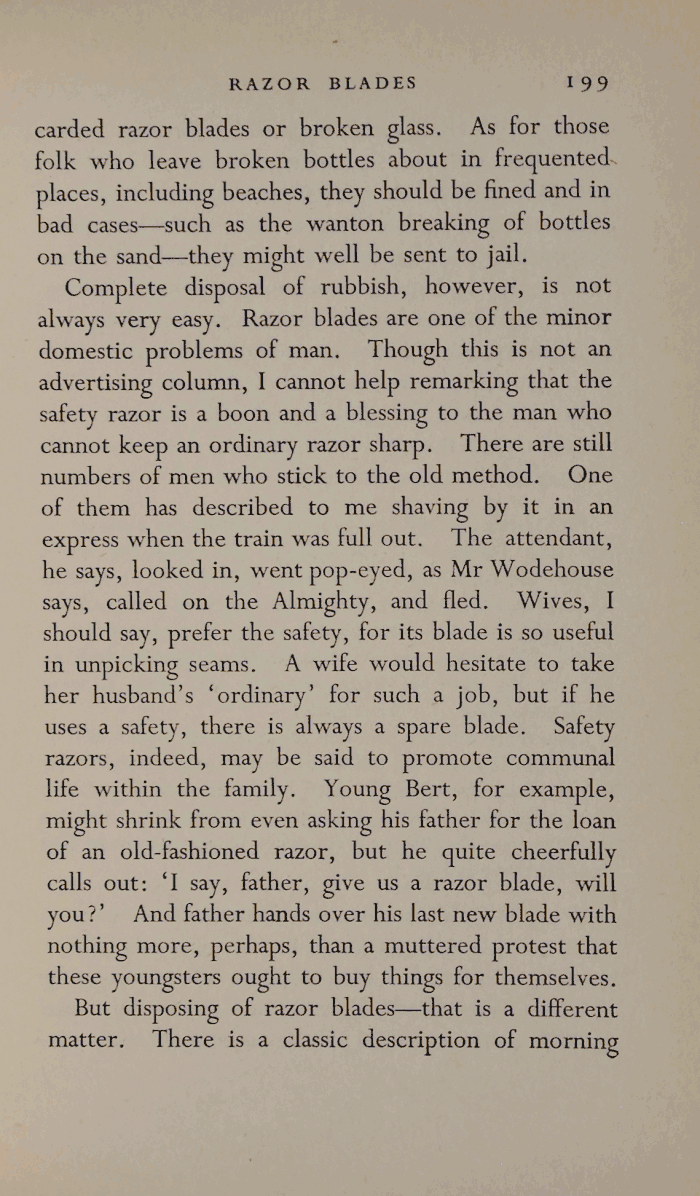 RAZOR BLADES 199

carded razor blades or broken glass. As for those folk who leave broken bottles about in frequented places, including beaches, they should be fined and in bad cases—such as the wanton breaking of bottles on the sand—they might well be sent to jail.

Complete disposal of rubbish, however, is not always very easy. Razor blades are one of the minor domestic problems of man. Though this is not an advertising column, I cannot help remarking that the safety razor is a boon and a blessing to the man who cannot keep an ordinary razor sharp. There are still numbers of men who stick to the old method. One of them has described to me shaving by it in an express when the train was full out. The attendant, he says, looked in, went pop-eyed, as Mr Wodehouse says, called on the Almighty, and fled. Wives, I should say, prefer the safety, for its blade is so useful in unpicking seams. A wife would hesitate to take her husband's 'ordinary' for such a job, but if he uses a safety, there is always a spare blade. Safety razors, indeed, may be said to promote communal life within the family. Young Bert, for example, might shrink from even asking his father for the loan of an old-fashioned razor, but he quite cheerfully calls out: 'I say, father, give us a razor blade, will you?' And father hands over his last new blade with nothing more, perhaps, than a muttered protest that these youngsters ought to buy things for themselves.

But disposing of razor blades—that is a different matter. There is a classic description of morning